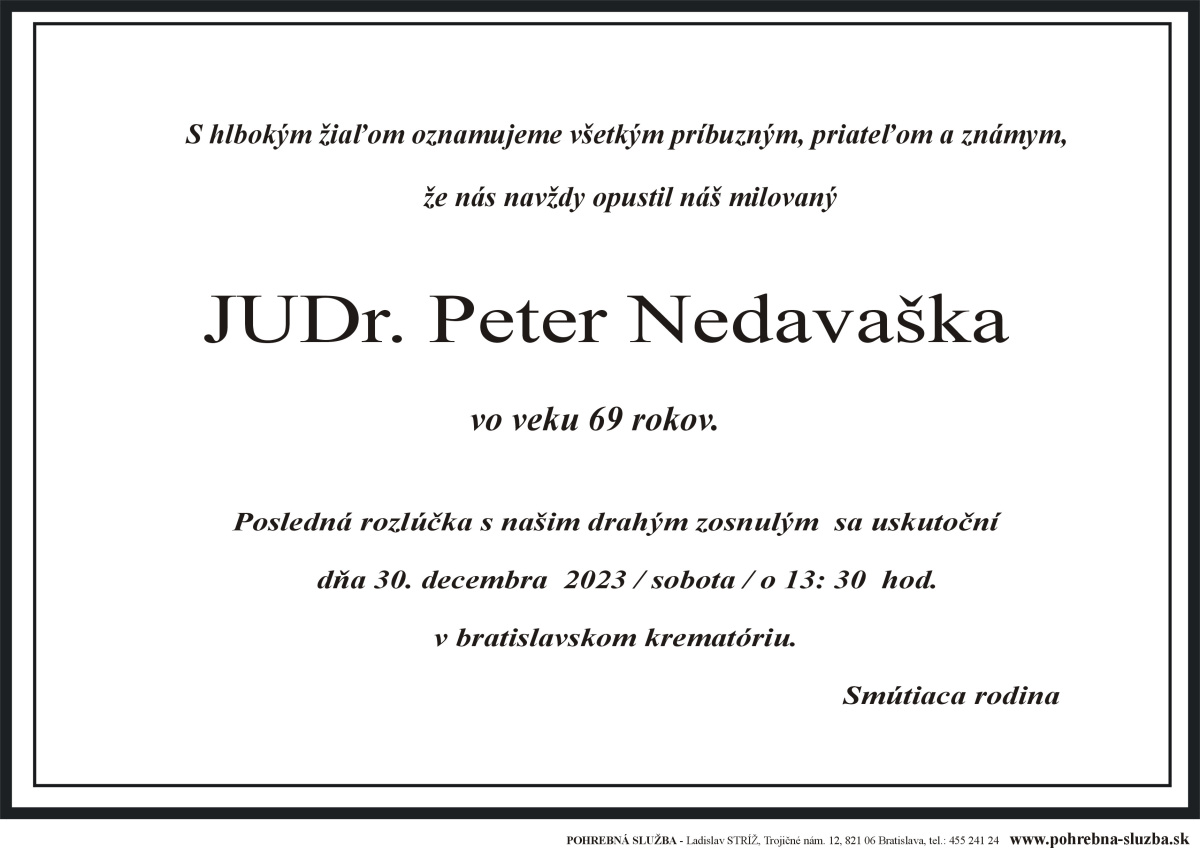 S hlbokým žiaľom oznamujeme všetkým príbuzným, priateľom a známym,

že nás navždy opustil náš milovaný

JUDr. Peter Nedavaška

vo veku 69 rokov.

Posledná rozlúčka s našim drahým zosnulým sa uskutoční

dňa 30. decembra 2023 / sobota / o 13: 30 hod.

v bratislavskom krematóriu.

Smútiaca rodina

POHREBNÁ SLUŽBA - Ladislav STRÍŽ, Trojičné nám. 12, 821 06 Bratislava, tel.: 455 241 24 www.pohrebna-sluzba.sk